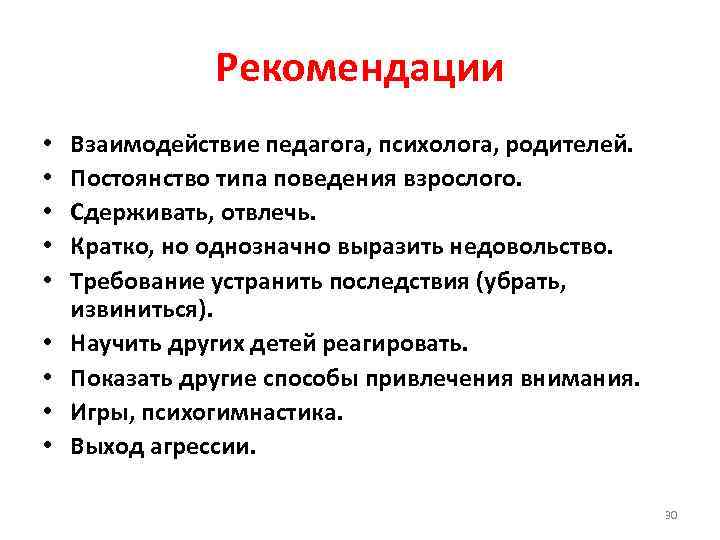 Рекомендации

• Взаимодействие педагога, психолога, родителей.
• Постоянство типа поведения взрослого.
• Сдерживать, отвлечь.
• Кратко, но однозначно выразить недовольство.
• Требование устранить последствия (убрать, извиниться).
• Научить других детей реагировать.
• Показать другие способы привлечения внимания.
• Игры, психогимнастика.
• Выход агрессии.

30